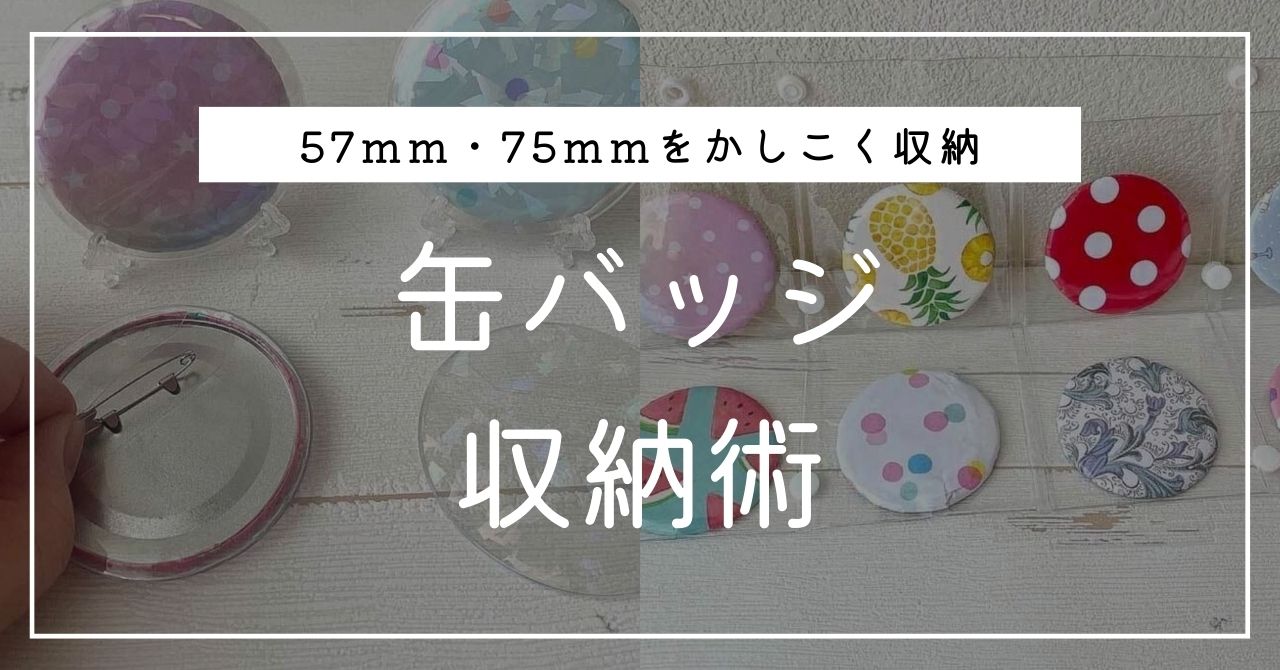 57mm・75mmをかしこく収納

缶バッジ
収納術